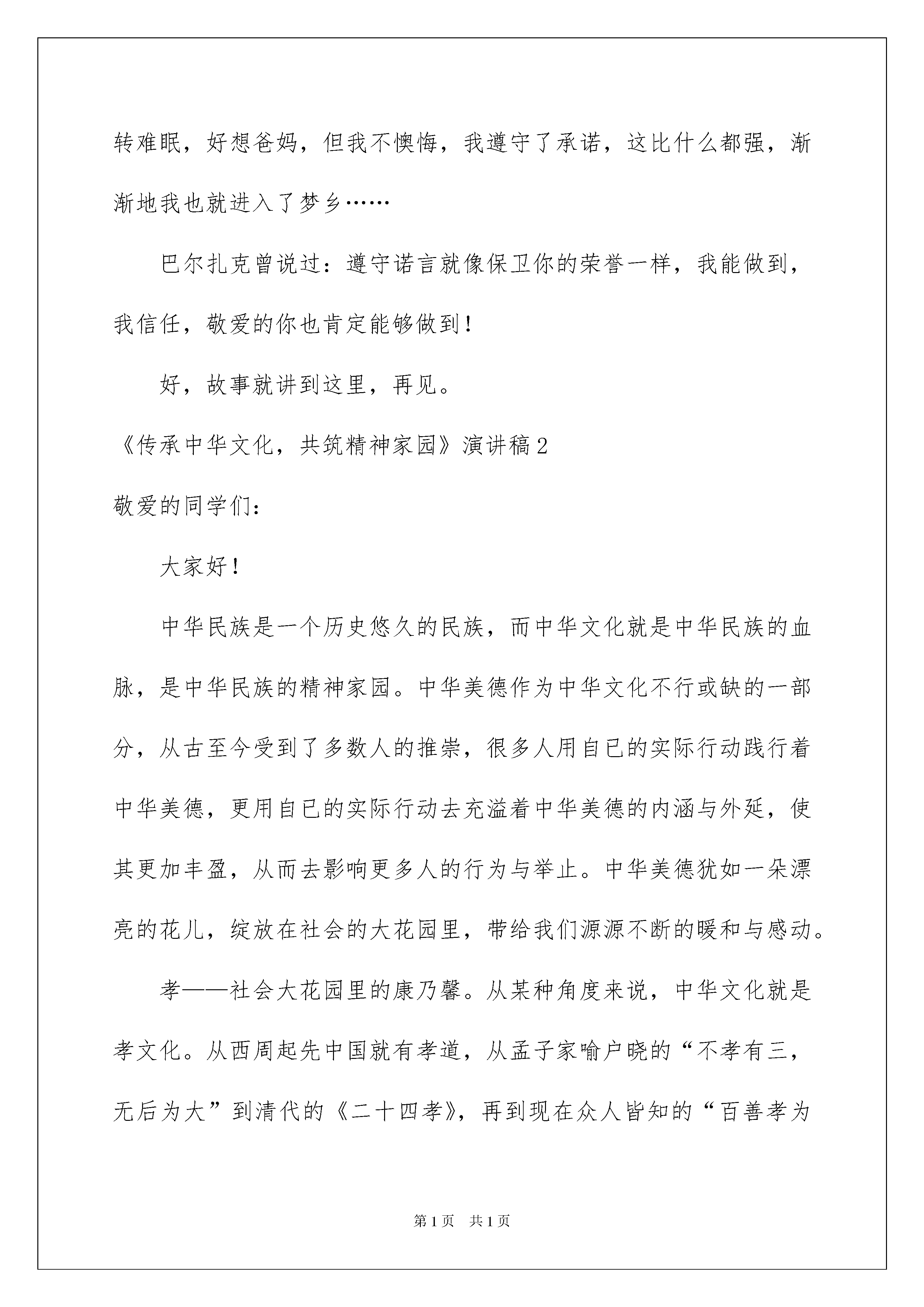 转难眠，好想爸妈，但我不懊悔，我遵守了承诺，这比什么都强，渐渐地我也就进入了梦乡……

巴尔扎克曾说过：遵守诺言就像保卫你的荣誉一样，我能做到，我信任，敬爱的你也肯定能够做到！

好，故事就讲到这里，再见。

《传承中华文化，共筑精神家园》演讲稿2

敬爱的同学们：

大家好！

中华民族是一个历史悠久的民族，而中华文化就是中华民族的血脉，是中华民族的精神家园。中华美德作为中华文化不行或缺的一部分，从古至今受到了多数人的推崇，很多人用自已的实际行动践行着中华美德，更用自已的实际行动去充溢着中华美德的内涵与外延，使其更加丰盈，从而去影响更多人的行为与举止。中华美德犹如一朵漂亮的花儿，绽放在社会的大花园里，带给我们源源不断的暖和与感动。

孝——社会大花园里的康乃馨。从某种角度来说，中华文化就是孝文化。从西周起先中国就有孝道，从孟子家喻户晓的“不孝有三，无后为大”到清代的《二十四孝》，再到现在众人皆知的“百善孝为

第1页　共1页